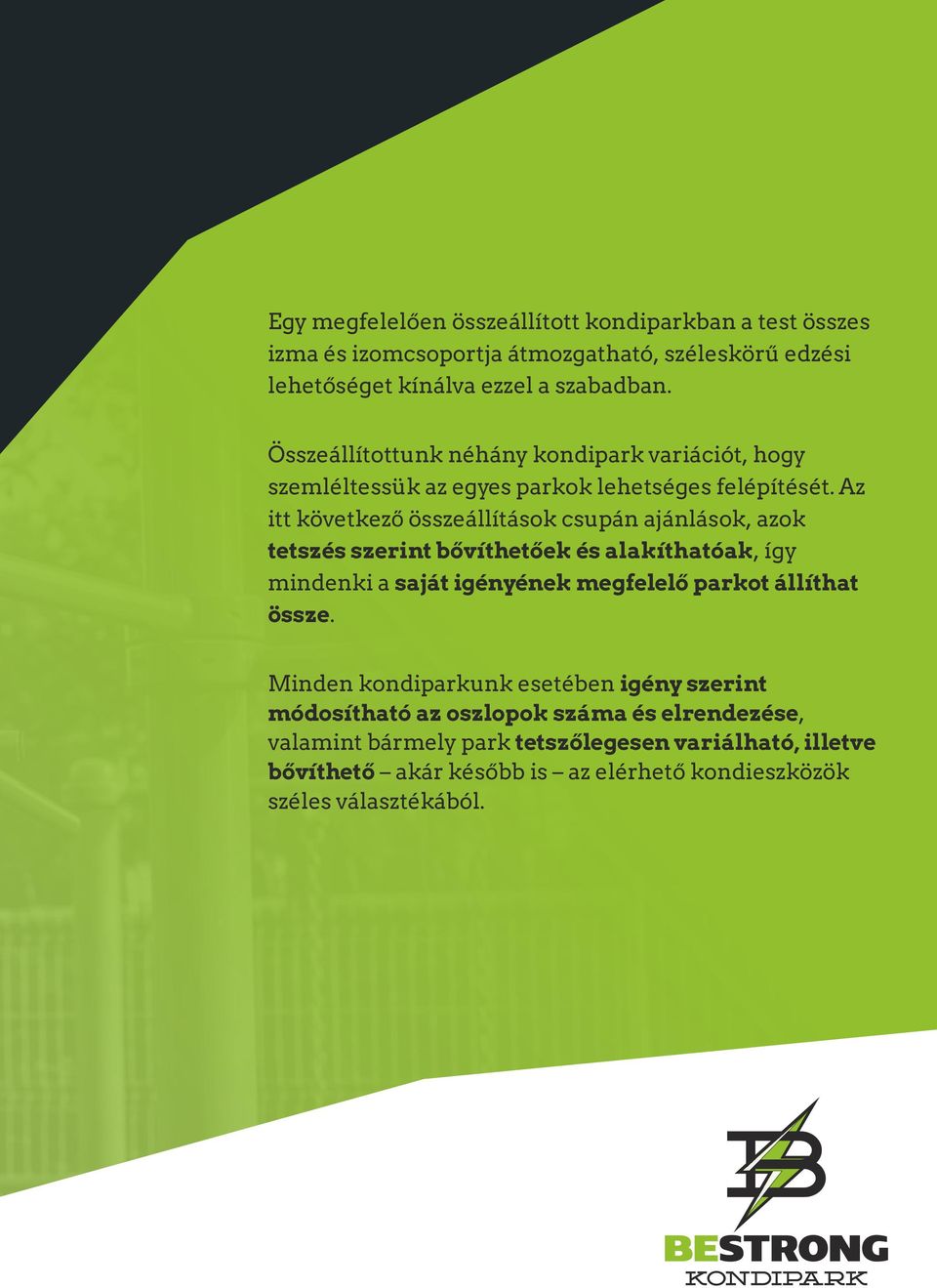 Egy megfelelően összeállított kondiparkban a test összes izma és izomcsoportja átmozgatható, széleskörű edzési lehetőséget kínálva ezzel a szabadban.

Összeállítottunk néhány kondipark variációt, hogy szemléltessük az egyes parkok lehetséges felépítését. Az itt következő összeállítások csupán ajánlások, azok tetszés szerint bővíthetőek és alakíthatóak, így mindenki a saját igényének megfelelő parkot állíthat össze.

Minden kondiparkunk esetében igény szerint módosítható az oszlopok száma és elrendezése, valamint bármely park tetszőlegesen variálható, illetve bővíthető – akár később is – az elérhető kondieszközök széles választékából.

BESTRONG
KONDIPARK